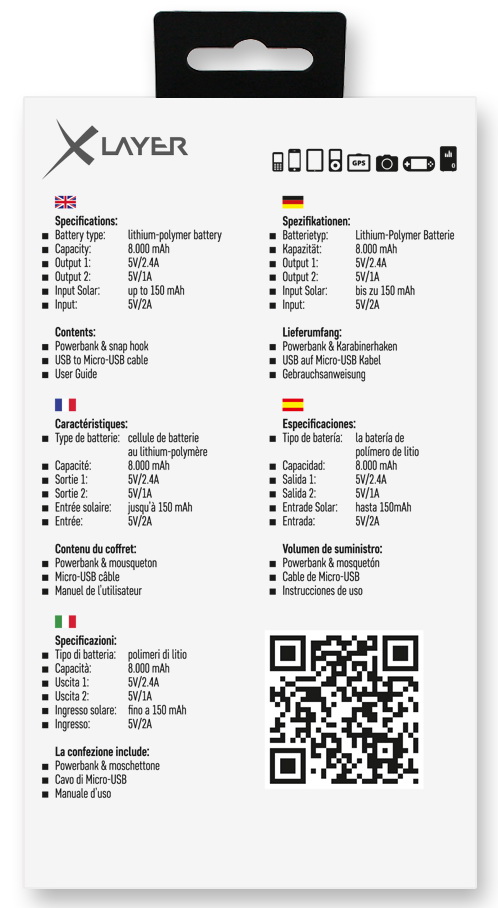 XLAYER

GPS

Specifications:
- Battery type: lithium-polymer battery
- Capacity: 8.000 mAh
- Output 1: 5V/2.4A
- Output 2: 5V/1A
- Input Solar: up to 150 mAh
- Input: 5V/2A

Contents:
- Powerbank & snap hook
- USB to Micro-USB cable
- User Guide

Caractéristiques:
- Type de batterie: cellule de batterie au lithium-polymère
- Capacité: 8.000 mAh
- Sortie 1: 5V/2.4A
- Sortie 2: 5V/1A
- Entrée solaire: jusqu'à 150 mAh
- Entrée: 5V/2A

Contenu du coffret:
- Powerbank & mousqueton
- Micro-USB câble
- Manuel de l'utilisateur

Specificazioni:
- Tipo di batteria: polimeri di litio
- Capacità: 8.000 mAh
- Uscita 1: 5V/2.4A
- Uscita 2: 5V/1A
- Ingresso solare: fino a 150 mAh
- Ingresso: 5V/2A

La confezione include:
- Powerbank & moschettone
- Cavo di Micro-USB
- Manuale d'uso

Spezifikationen:
- Batterietyp: Lithium-Polymer Batterie
- Kapazität: 8.000 mAh
- Output 1: 5V/2.4A
- Output 2: 5V/1A
- Input Solar: bis zu 150 mAh
- Input: 5V/2A

Lieferumfang:
- Powerbank & Karabinerhaken
- USB auf Micro-USB Kabel
- Gebrauchsanweisung

Especificaciones:
- Tipo de batería: la batería de polímero de litio
- Capacidad: 8.000 mAh
- Salida 1: 5V/2.4A
- Salida 2: 5V/1A
- Entrade Solar: hasta 150mAh
- Entrada: 5V/2A

Volumen de suministro:
- Powerbank & mosquetón
- Cable de Micro-USB
- Instrucciones de uso